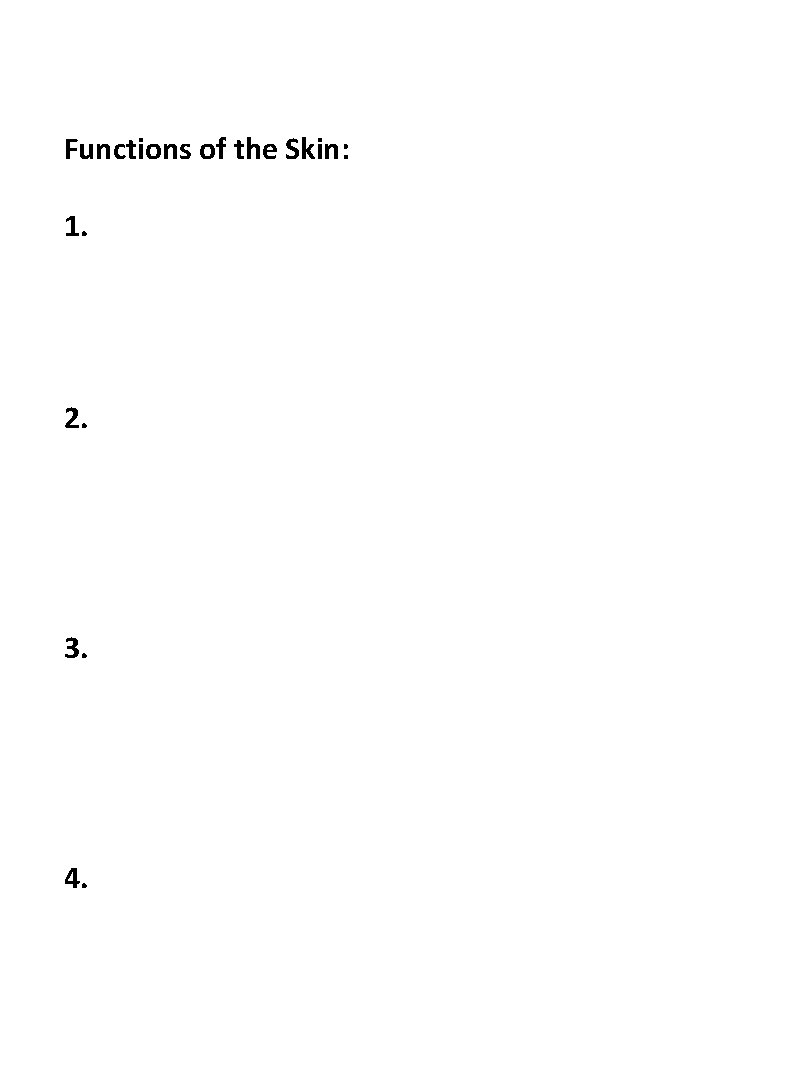 Functions of the Skin:

1.

2.

3.

4.